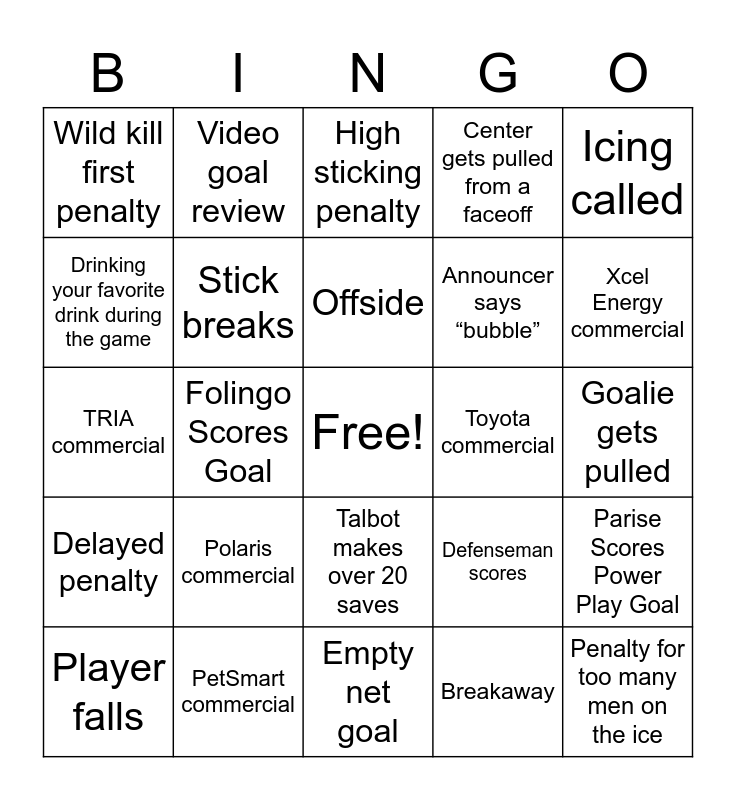 | B | I | N | G | O |
|---|---|---|---|---|
| Wild kill first penalty | Video goal review | High sticking penalty | Center gets pulled from a faceoff | Icing called |
| Drinking your favorite drink during the game | Stick breaks | Offside | Announcer says “bubble” | Xcel Energy commercial |
| TRIA commercial | Folingo Scores Goal | Free! | Toyota commercial | Goalie gets pulled |
| Delayed penalty | Polaris commercial | Talbot makes over 20 saves | Defenseman scores | Parise Scores Power Play Goal |
| Player falls | PetSmart commercial | Empty net goal | Breakaway | Penalty for too many men on the ice |